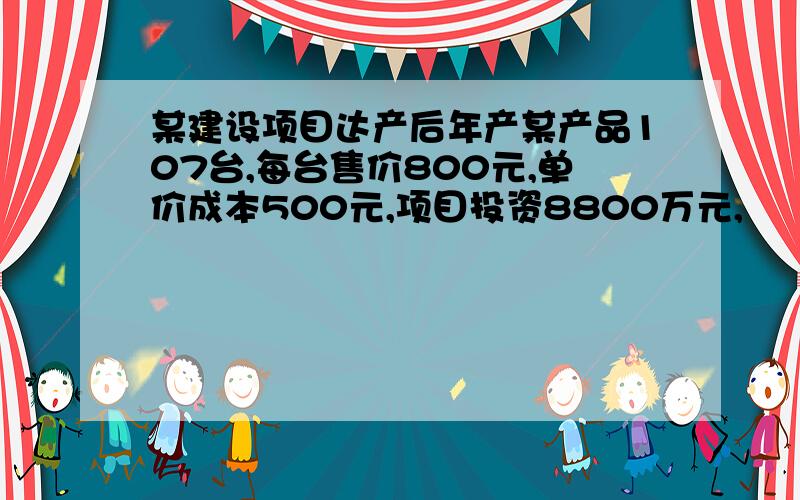 某建设项目达产后年产某产品107台,每台售价800元,单价成本500元,项目投资8800万元,